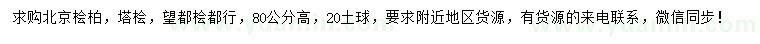 求购北京桧柏，塔桧，望都桧都行，80公分高，20土球，要求附近地区货源，有货源的来电联系，微信同步！